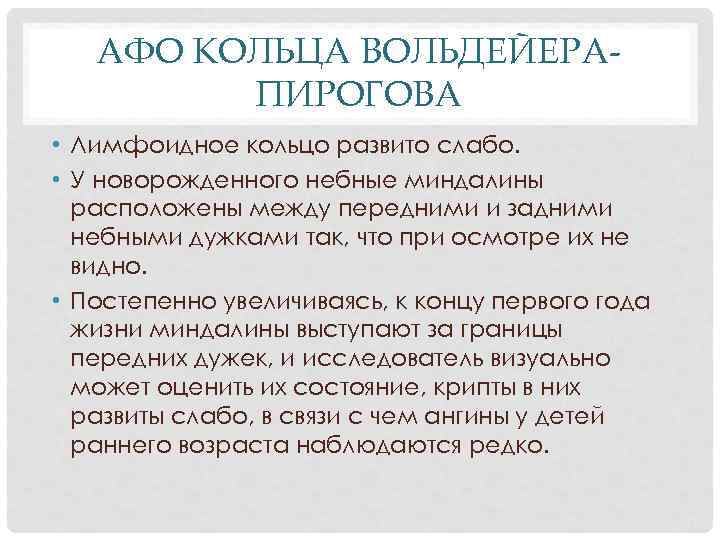 АФО КОЛЬЦА ВОЛЬДЕЙЕРА-ПИРОГОВА

• Лимфоидное кольцо развито слабо.

• У новорожденного небные миндалины расположены между передними и задними небными дужками так, что при осмотре их не видно.

• Постепенно увеличиваясь, к концу первого года жизни миндалины выступают за границы передних дужек, и исследователь визуально может оценить их состояние, крипты в них развиты слабо, в связи с чем ангины у детей раннего возраста наблюдаются редко.